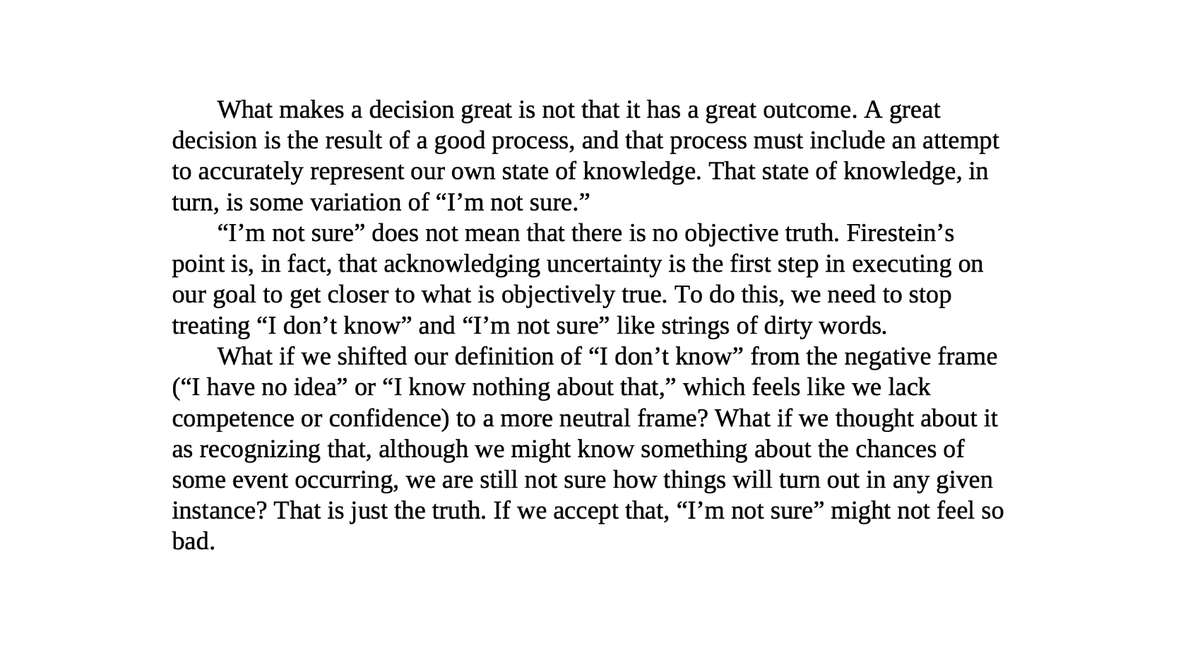 What makes a decision great is not that it has a great outcome. A great decision is the result of a good process, and that process must include an attempt to accurately represent our own state of knowledge. That state of knowledge, in turn, is some variation of “I’m not sure.”

“I’m not sure” does not mean that there is no objective truth. Firestein’s point is, in fact, that acknowledging uncertainty is the first step in executing on our goal to get closer to what is objectively true. To do this, we need to stop treating “I don’t know” and “I’m not sure” like strings of dirty words.

What if we shifted our definition of “I don’t know” from the negative frame (“I have no idea” or “I know nothing about that,” which feels like we lack competence or confidence) to a more neutral frame? What if we thought about it as recognizing that, although we might know something about the chances of some event occurring, we are still not sure how things will turn out in any given instance? That is just the truth. If we accept that, “I’m not sure” might not feel so bad.